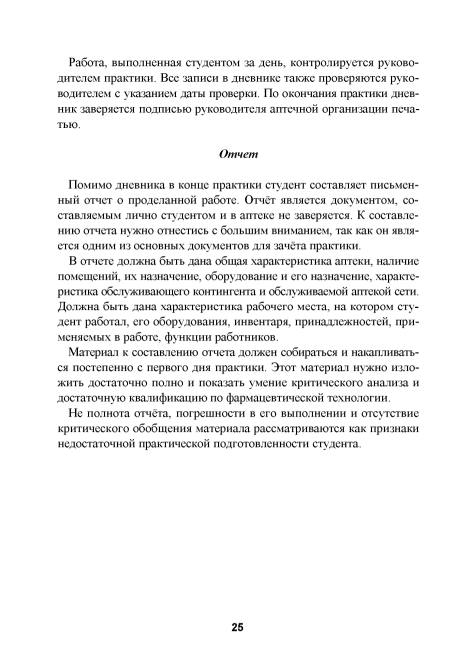 Работа, выполненная студентом за день, контролируется руководителем практики. Все записи в дневнике также проверяются руководителем с указанием даты проверки. По окончания практики дневник заверяется подписью руководителя аптечной организации печатью.

Отчет

Помимо дневника в конце практики студент составляет письменный отчет о проделанной работе. Отчёт является документом, составляемым лично студентом и в аптеке не заверяется. К составлению отчета нужно отнестись с большим вниманием, так как он является одним из основных документов для зачёта практики.

В отчете должна быть дана общая характеристика аптеки, наличие помещений, их назначение, оборудование и его назначение, характеристика обслуживающего контингента и обслуживаемой аптекой сети. Должна быть дана характеристика рабочего места, на котором студент работал, его оборудования, инвентаря, принадлежностей, применяемых в работе, функции работников.

Материал к составлению отчета должен собираться и накапливаться постепенно с первого дня практики. Этот материал нужно изложить достаточно полно и показать умение критического анализа и достаточную квалификацию по фармацевтической технологии.

Не полнота отчёта, погрешности в его выполнении и отсутствие критического обобщения материала рассматриваются как признаки недостаточной практической подготовленности студента.

25